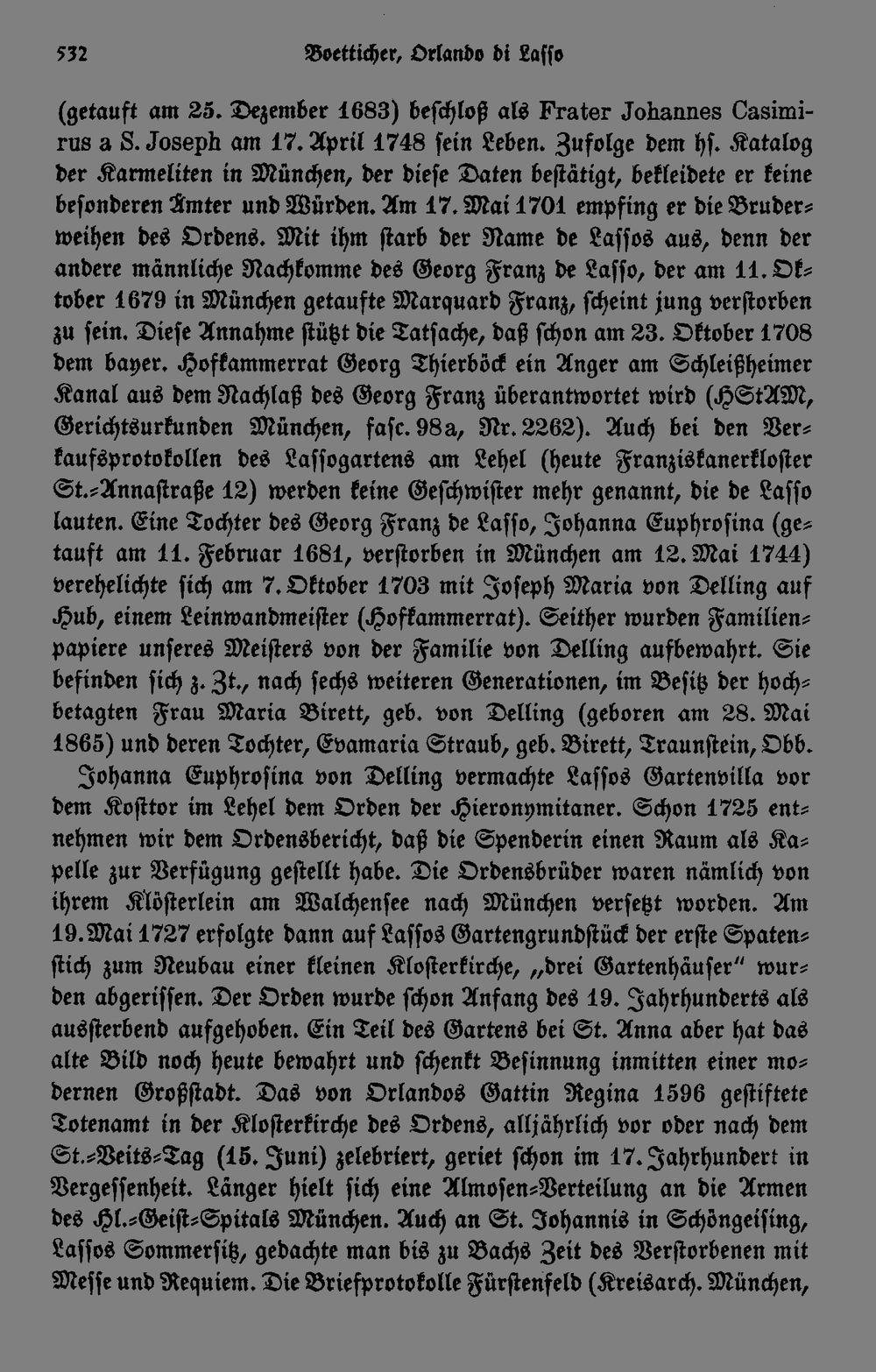 532 Boetticher, Orlando di Lasso

(getauft am 25. Dezember 1683) beschloß als Frater Johannes Casimirus a S. Joseph am 17. April 1748 sein Leben. Zufolge dem hs. Katalog der Karmeliten in München, der diese Daten bestätigt, bekleidete er keine besonderen Ämter und Würden. Am 17. Mai 1701 empfing er die Bruderweihen des Ordens. Mit ihm starb der Name de Lassos aus, denn der andere männliche Nachkomme des Georg Franz de Lasso, der am 11. Oktober 1679 in München getaufte Marquard Franz, scheint jung verstorben zu sein. Diese Annahme stützt die Tatsache, daß schon am 23. Oktober 1708 dem bayer. Hofkammerrat Georg Thierböck ein Anger am Schleißheimer Kanal aus dem Nachlaß des Georg Franz überantwortet wird (HStAM, Gerichtsurkunden München, fasc. 98a, Nr. 2262). Auch bei den Verkaufsprotokollen des Lassogartens am Lehel (heute Franziskanerkloster St.-Annastraße 12) werden keine Geschwister mehr genannt, die de Lasso lauten. Eine Tochter des Georg Franz de Lasso, Johanna Euphrosina (getauft am 11. Februar 1681, verstorben in München am 12. Mai 1744) verehelichte sich am 7. Oktober 1703 mit Joseph Maria von Delling auf Hub, einem Leinwandmeister (Hofkammerrat). Seither wurden Familienpapiere unseres Meisters von der Familie von Delling aufbewahrt. Sie befinden sich z. Zt., nach sechs weiteren Generationen, im Besitz der hochbetagten Frau Maria Birett, geb. von Delling (geboren am 28. Mai 1865) und deren Tochter, Evamaria Straub, geb. Birett, Traunstein, Obb.

Johanna Euphrosina von Delling vermachte Lassos Gartenvilla vor dem Kosttor im Lehel dem Orden der Hieronymitaner. Schon 1725 entnehmen wir dem Ordensbericht, daß die Spenderin einen Raum als Kapelle zur Verfügung gestellt habe. Die Ordensbrüder waren nämlich von ihrem Klösterlein am Walchensee nach München versetzt worden. Am 19. Mai 1727 erfolgte dann auf Lassos Gartengrundstück der erste Spatenstich zum Neubau einer kleinen Klosterkirche, „drei Gartenhäuser" wurden abgerissen. Der Orden wurde schon Anfang des 19. Jahrhunderts als aussterbend aufgehoben. Ein Teil des Gartens bei St. Anna aber hat das alte Bild noch heute bewahrt und schenkt Besinnung inmitten einer modernen Großstadt. Das von Orlandos Gattin Regina 1596 gestiftete Totenamt in der Klosterkirche des Ordens, alljährlich vor oder nach dem St.-Veits-Tag (15. Juni) zelebriert, geriet schon im 17. Jahrhundert in Vergessenheit. Länger hielt sich eine Almosen-Verteilung an die Armen des Hl.-Geist-Spitals München. Auch an St. Johannis in Schöngeising, Lassos Sommersitz, gedachte man bis zu Bachs Zeit des Verstorbenen mit Messe und Requiem. Die Briefprotokolle Fürstenfeld (Kreisarch. München,